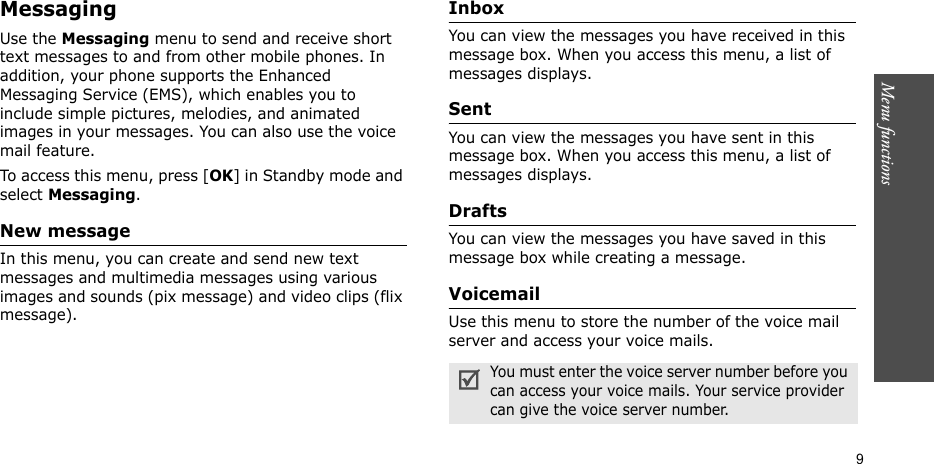 Messaging

Use the Messaging menu to send and receive short text messages to and from other mobile phones. In addition, your phone supports the Enhanced Messaging Service (EMS), which enables you to include simple pictures, melodies, and animated images in your messages. You can also use the voice mail feature.

To access this menu, press [OK] in Standby mode and select Messaging.

New message

In this menu, you can create and send new text messages and multimedia messages using various images and sounds (pix message) and video clips (flix message).

Inbox

You can view the messages you have received in this message box. When you access this menu, a list of messages displays.

Sent

You can view the messages you have sent in this message box. When you access this menu, a list of messages displays.

Drafts

You can view the messages you have saved in this message box while creating a message.

Voicemail

Use this menu to store the number of the voice mail server and access your voice mails.

You must enter the voice server number before you can access your voice mails. Your service provider can give the voice server number.

Menu functions

9